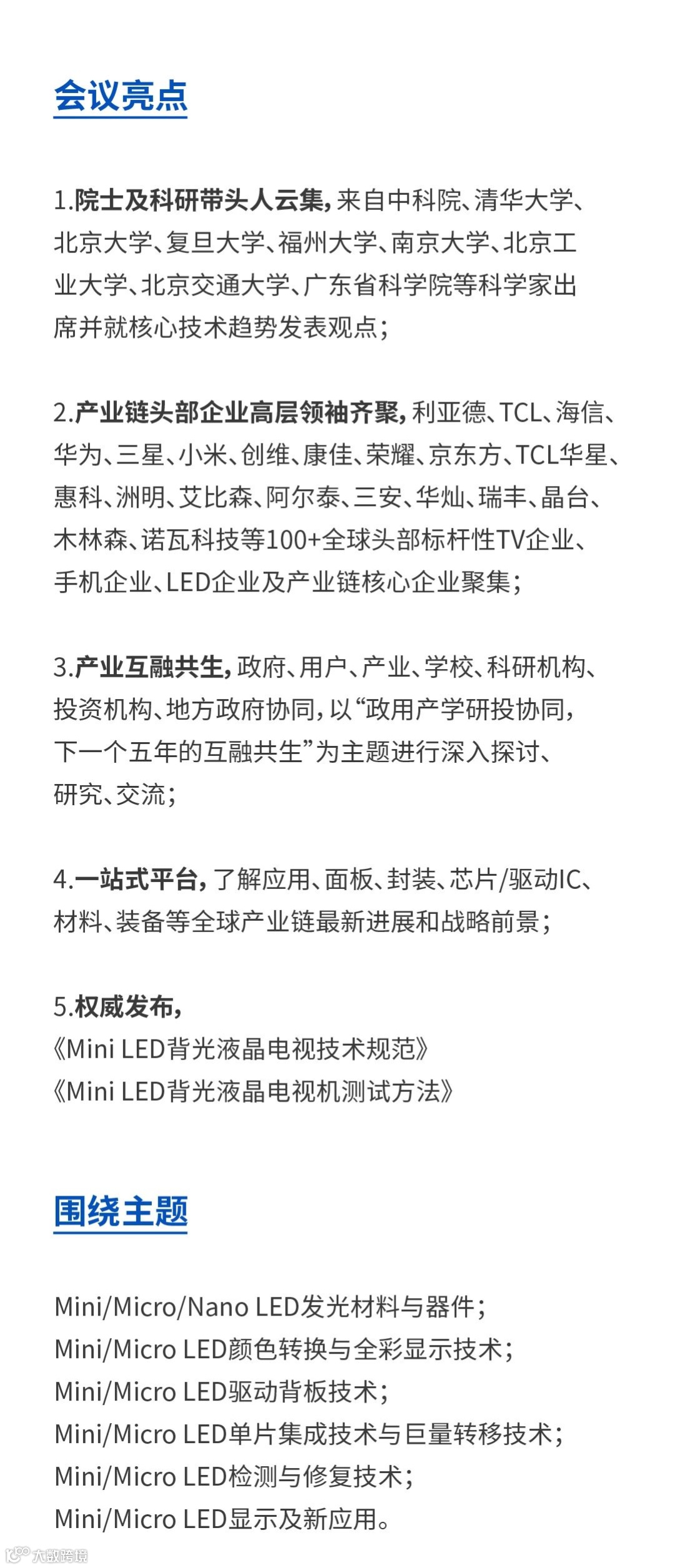 会议亮点

1.院士及科研带头人云集，来自中科院、清华大学、北京大学、复旦大学、福州大学、南京大学、北京工业大学、北京交通大学、广东省科学院等科学家出席并就核心技术趋势发表观点；

2.产业链头部企业高层领袖齐聚，利亚德、TCL、海信、华为、三星、小米、创维、康佳、荣耀、京东方、TCL华星、惠科、洲明、艾比森、阿尔泰、三安、华灿、瑞丰、晶台、木林森、诺瓦科技等100+全球头部标杆性TV企业、手机企业、LED企业及产业链核心企业聚集；

3.产业互融共生，政府、用户、产业、学校、科研机构、投资机构、地方政府协同，以“政用产学研投协同，下一个五年的互融共生”为主题进行深入探讨、研究、交流；

4.一站式平台，了解应用、面板、封装、芯片/驱动IC、材料、装备等全球产业链最新进展和战略前景；

5.权威发布，
《Mini LED背光液晶电视技术规范》
《Mini LED背光液晶电视机测试方法》

围绕主题

Mini/Micro/Nano LED发光材料与器件；
Mini/Micro LED颜色转换与全彩显示技术；
Mini/Micro LED驱动背板技术；
Mini/Micro LED单片集成技术与巨量转移技术；
Mini/Micro LED检测与修复技术；
Mini/Micro LED显示及新应用。

大数跨境